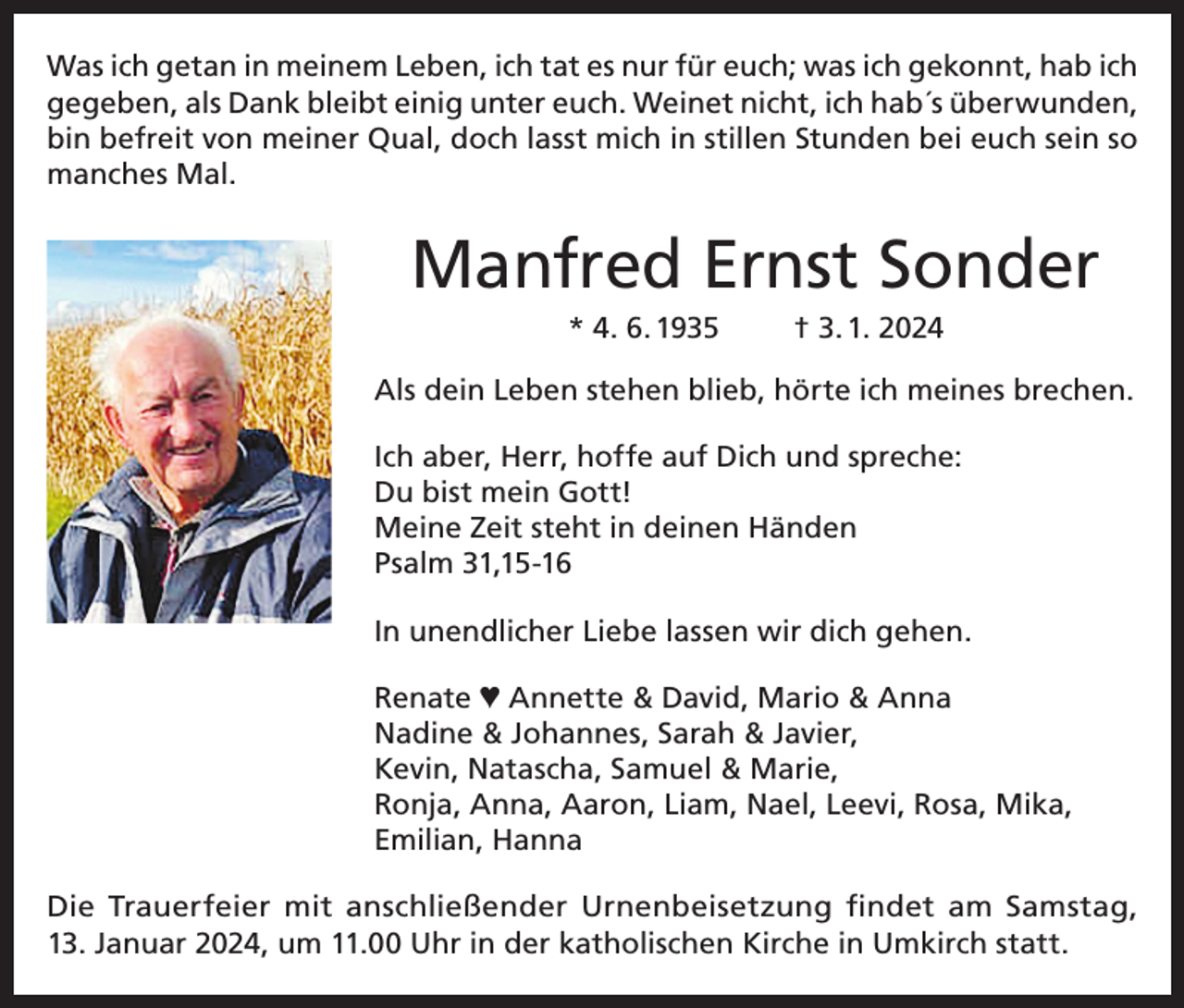 Was ich getan in meinem Leben, ich tat es nur für euch; was ich gekonnt, hab ich gegeben, als Dank bleibt einig unter euch. Weinet nicht, ich hab´s überwunden, bin befreit von meiner Qual, doch lasst mich in stillen Stunden bei euch sein so manches Mal.

Manfred Ernst Sonder

* 4. 6. 1935 † 3. 1. 2024

Als dein Leben stehen blieb, hörte ich meines brechen.

Ich aber, Herr, hoffe auf Dich und spreche:
Du bist mein Gott!
Meine Zeit steht in deinen Händen
Psalm 31,15-16

In unendlicher Liebe lassen wir dich gehen.

Renate ♥ Annette & David, Mario & Anna
Nadine & Johannes, Sarah & Javier,
Kevin, Natascha, Samuel & Marie,
Ronja, Anna, Aaron, Liam, Nael, Leevi, Rosa, Mika,
Emilian, Hanna

Die Trauerfeier mit anschließender Urnenbeisetzung findet am Samstag, 13. Januar 2024, um 11.00 Uhr in der katholischen Kirche in Umkirch statt.